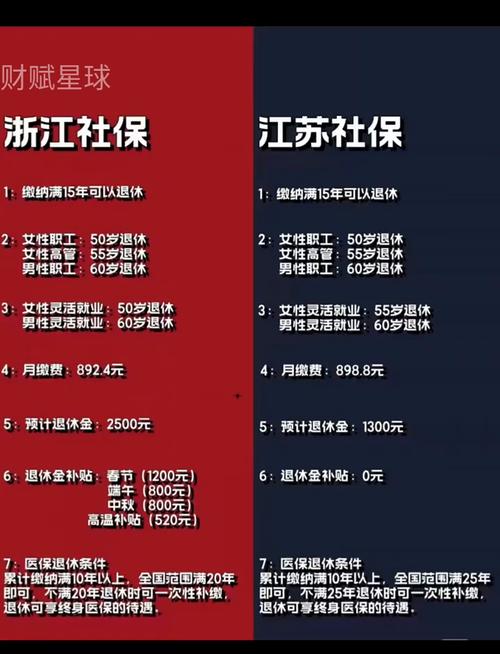 财赋星球

浙江社保

1：缴纳满15年可以退休

2：女性职工：50岁退休
女性高管：55岁退休
男性职工：60岁退休

3：女性灵活就业：50岁退休
男性灵活就业：60岁退休

4：月缴费：892.4元

5：预计退休金：2500元

6：退休金补贴：春节（1200元）
端午（800元）
中秋（800元）
高温补贴（520元）

7：医保退休条件
累计缴纳满10年以上，全国范围满20年即可，不满20年退休时可一次性补缴，退休可享终身医保的待遇。

江苏社保

1：缴纳满15年可以退休

2：女性职工：50岁退休
女性高管：55岁退休
男性职工：60岁退休

3：女性灵活就业：55岁退休
男性灵活就业：60岁退休

4：月缴费：898.8元

5：预计退休金：1300元

6：退休金补贴：0元

7：医保退休条件
累计缴纳满10年以上，全国范围满25年即可，不满25年退休时可一次性补缴，退休可享终身医保的待遇。